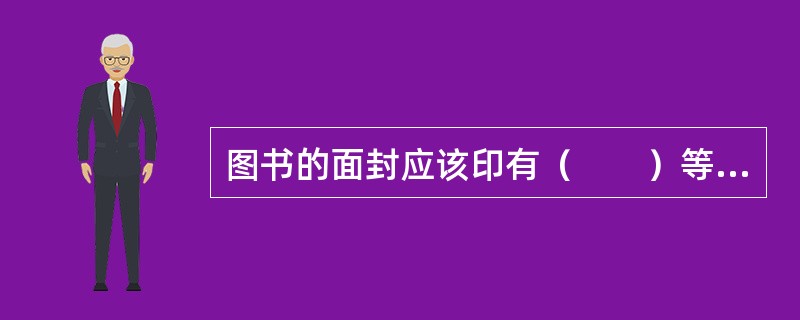 图书的面封应该印有（　　）等...